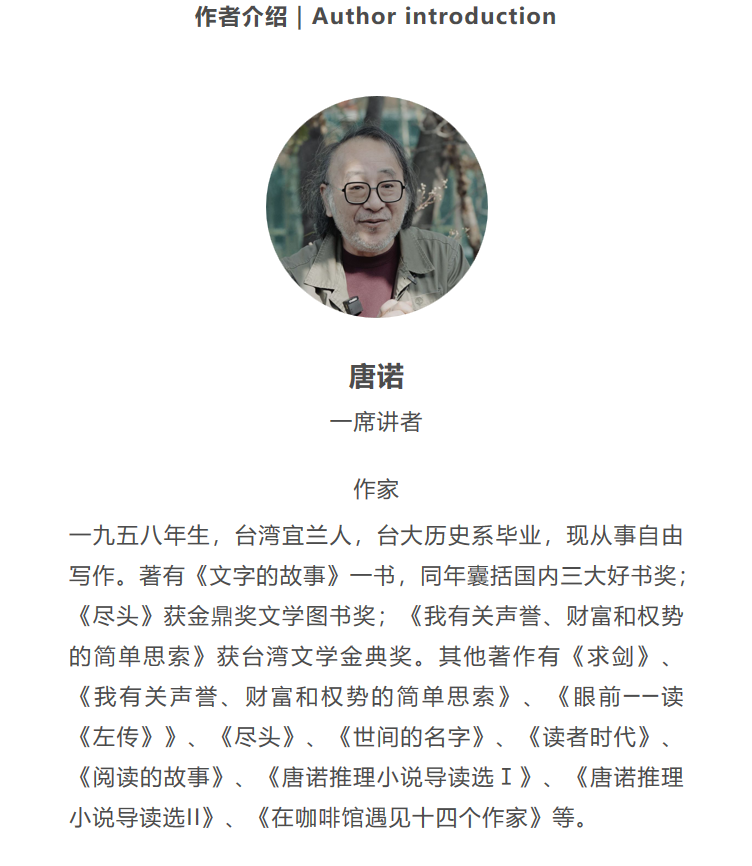 作者介绍 | Author introduction

唐诺

一席讲者

作家

一九五八年生，台湾宜兰人，台大历史系毕业，现从事自由写作。著有《文字的故事》一书，同年囊括国内三大好书奖；《尽头》获金鼎奖文学图书奖；《我有关声誉、财富和权势的简单思索》获台湾文学金典奖。其他著作有《求剑》、《我有关声誉、财富和权势的简单思索》、《眼前——读《左传》》、《尽头》、《世间的名字》、《读者时代》、《阅读的故事》、《唐诺推理小说导读选Ⅰ》、《唐诺推理小说导读选II》、《在咖啡馆遇见十四个作家》等。